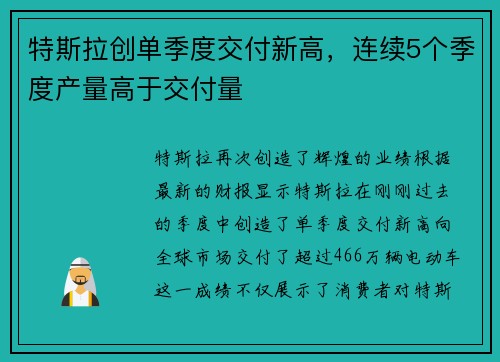 特斯拉创单季度交付新高，连续5个季度产量高于交付量

特斯拉再次创造了辉煌的业绩根据最新的财报显示特斯拉在刚刚过去的季度中创造了单季度交付新高向全球市场交付了超过466万辆电动车这一成绩不仅展示了消费者对特斯